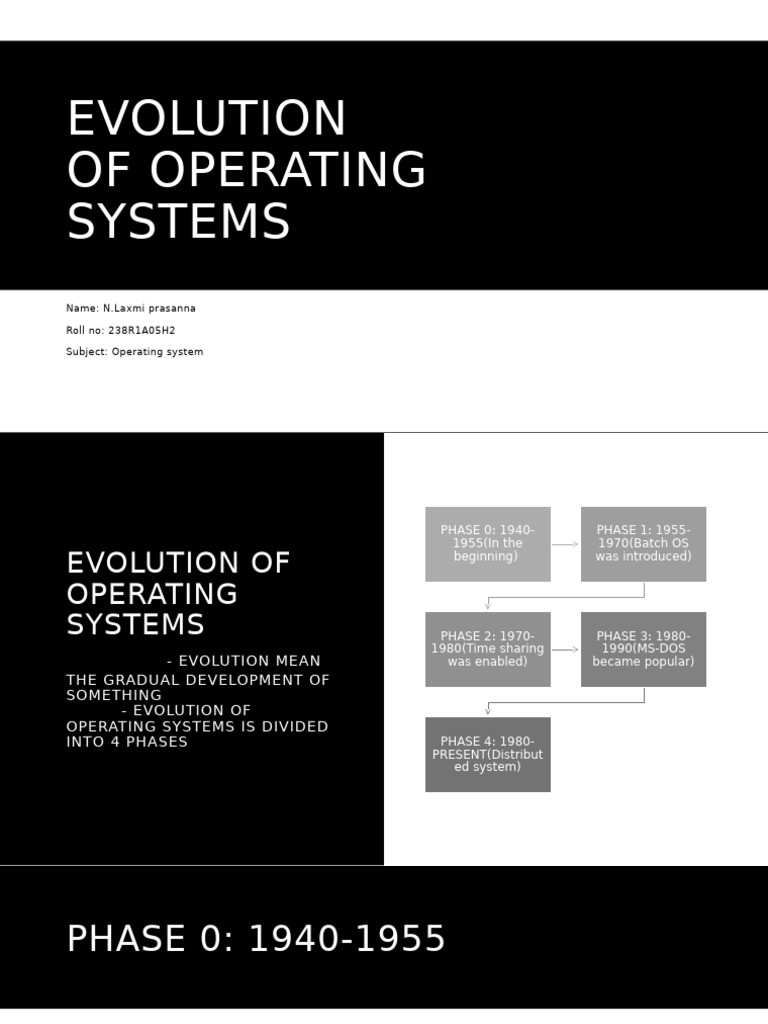 EVOLUTION OF OPERATING SYSTEMS

Name: N.Laxmi prasanna

Roll no: 238R1A05H2

Subject: Operating system

EVOLUTION OF OPERATING SYSTEMS

- EVOLUTION MEAN THE GRADUAL DEVELOPMENT OF SOMETHING

- EVOLUTION OF OPERATING SYSTEMS IS DIVIDED INTO 4 PHASES

PHASE 0: 1940-1955(In the beginning)

PHASE 1: 1955-1970(Batch OS was introduced)

PHASE 2: 1970-1980(Time sharing was enabled)

PHASE 3: 1980-1990(MS-DOS became popular)

PHASE 4: 1980-PRESENT(Distributed system)

PHASE 0: 1940-1955